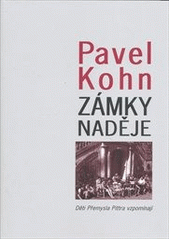 Pavel Kohn
ZÁMKY NADĚJE

Děti Přemysla Pittra vzpomínají